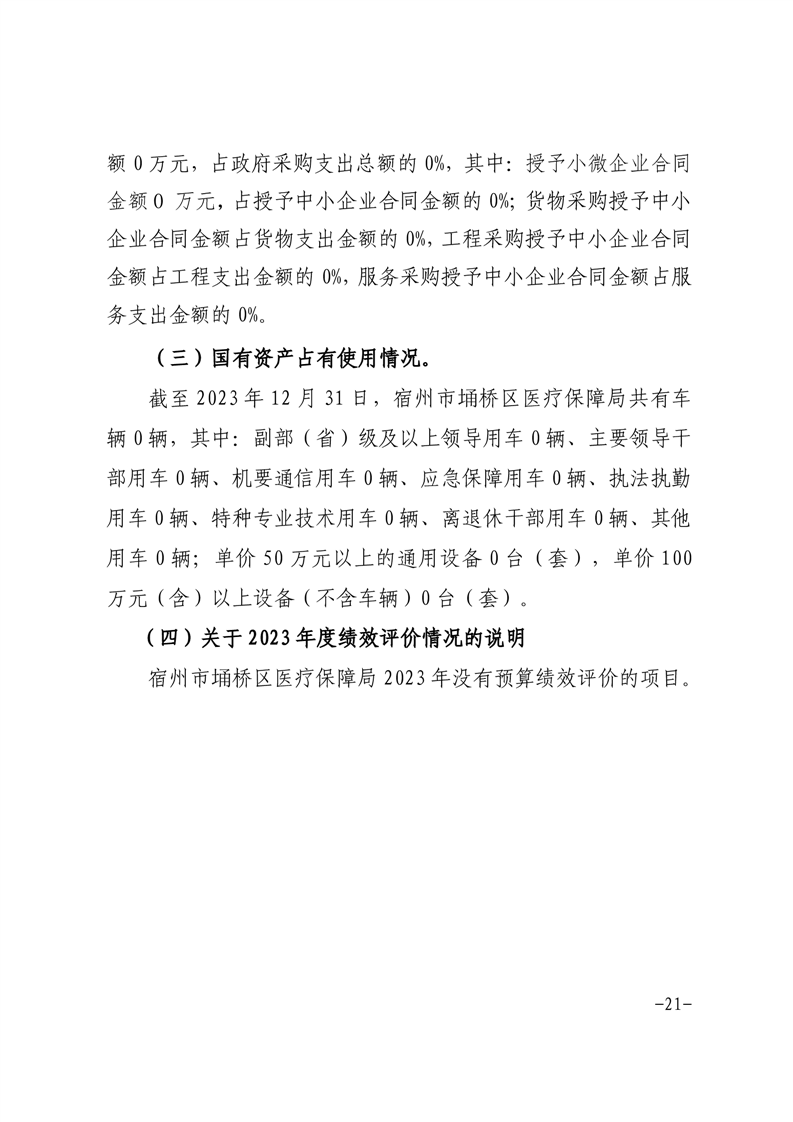 额 0 万元，占政府采购支出总额的 0%，其中：授予小微企业合同金额 0 万元，占授予中小企业合同金额的 0%；货物采购授予中小企业合同金额占货物支出金额的 0%，工程采购授予中小企业合同金额占工程支出金额的 0%，服务采购授予中小企业合同金额占服务支出金额的 0%。

（三）国有资产占有使用情况。

截至 2023 年 12 月 31 日，宿州市埇桥区医疗保障局共有车辆 0 辆，其中：副部（省）级及以上领导用车 0 辆、主要领导干部用车 0 辆、机要通信用车 0 辆、应急保障用车 0 辆、执法执勤用车 0 辆、特种专业技术用车 0 辆、离退休干部用车 0 辆、其他用车 0 辆；单价 50 万元以上的通用设备 0 台（套），单价 100 万元（含）以上设备（不含车辆）0 台（套）。

（四）关于 2023 年度绩效评价情况的说明

宿州市埇桥区医疗保障局 2023 年没有预算绩效评价的项目。

-21-